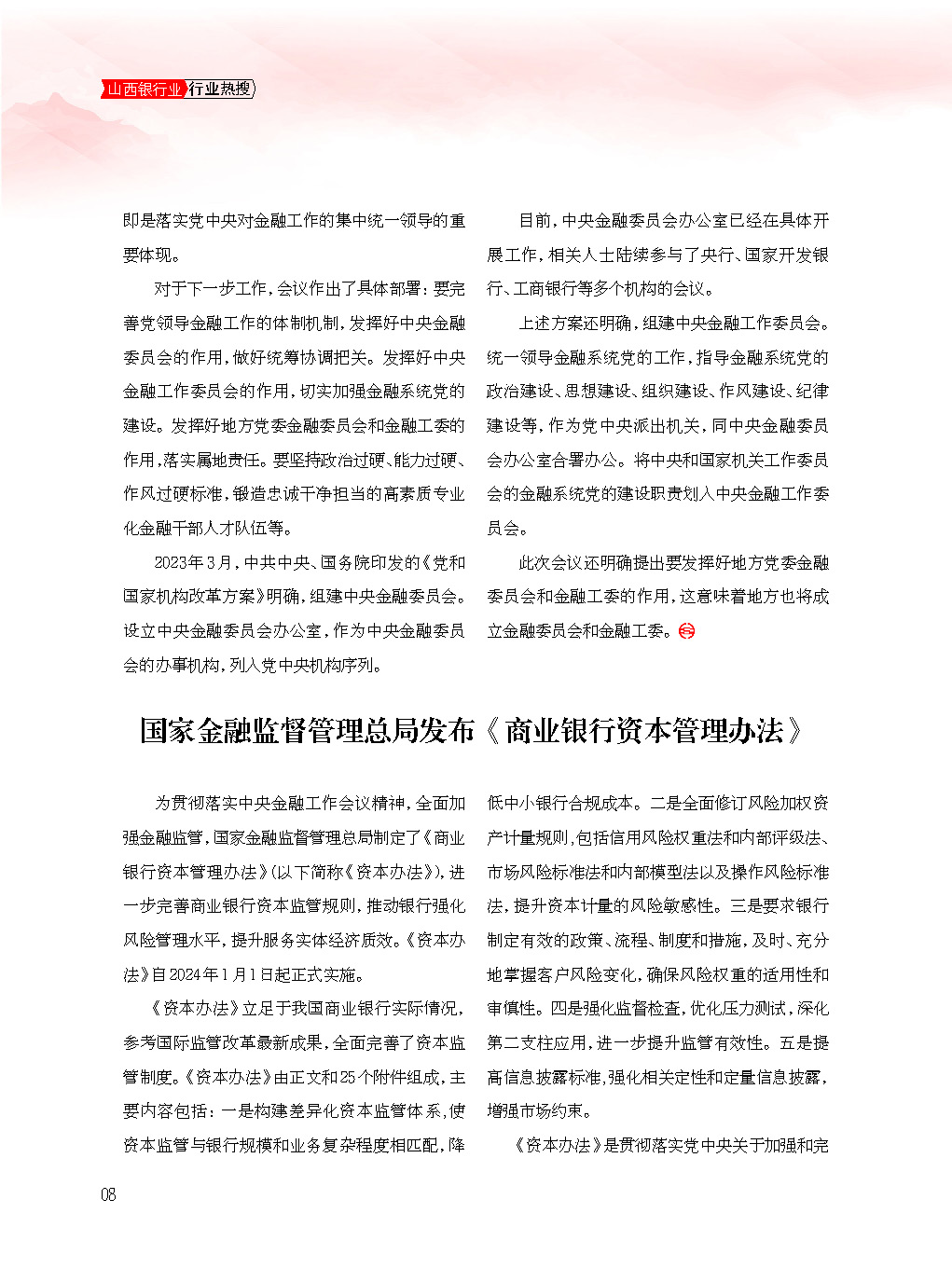 山西银行业 行业热搜

即是落实党中央对金融工作的集中统一领导的重要体现。

对于下一步工作，会议作出了具体部署：要完善党领导金融工作的体制机制，发挥好中央金融委员会的作用，做好统筹协调把关。发挥好中央金融工作委员会的作用，切实加强金融系统党的建设。发挥好地方党委金融委员会和金融工委的作用，落实属地责任。要坚持政治过硬、能力过硬、作风过硬标准，锻造忠诚干净担当的高素质专业化金融干部人才队伍等。

2023年3月，中共中央、国务院印发的《党和国家机构改革方案》明确，组建中央金融委员会。设立中央金融委员会办公室，作为中央金融委员会的办事机构，列入党中央机构序列。

目前，中央金融委员会办公室已经在具体开展工作，相关人士陆续参与了央行、国家开发银行、工商银行等多个机构的会议。

上述方案还明确，组建中央金融工作委员会。统一领导金融系统党的工作，指导金融系统党的政治建设、思想建设、组织建设、作风建设、纪律建设等，作为党中央派出机关，同中央金融委员会办公室合署办公。将中央和国家机关工作委员会的金融系统党的建设职责划入中央金融工作委员会。

此次会议还明确提出要发挥好地方党委金融委员会和金融工委的作用，这意味着地方也将成立金融委员会和金融工委。

国家金融监督管理总局发布《商业银行资本管理办法》

为贯彻落实中央金融工作会议精神，全面加强金融监管，国家金融监督管理总局制定了《商业银行资本管理办法》(以下简称《资本办法》)，进一步完善商业银行资本监管规则，推动银行强化风险管理水平，提升服务实体经济质效。《资本办法》自2024年1月1日起正式实施。

《资本办法》立足于我国商业银行实际情况，参考国际监管改革最新成果，全面完善了资本监管制度。《资本办法》由正文和25个附件组成，主要内容包括：一是构建差异化资本监管体系，使资本监管与银行规模和业务复杂程度相匹配，降低中小银行合规成本。二是全面修订风险加权资产计量规则，包括信用风险权重法和内部评级法、市场风险标准法和内部模型法以及操作风险标准法，提升资本计量的风险敏感性。三是要求银行制定有效的政策、流程、制度和措施，及时、充分地掌握客户风险变化，确保风险权重的适用性和审慎性。四是强化监督检查，优化压力测试，深化第二支柱应用，进一步提升监管有效性。五是提高信息披露标准，强化相关定性和定量信息披露，增强市场约束。

《资本办法》是贯彻落实党中央关于加强和完

08